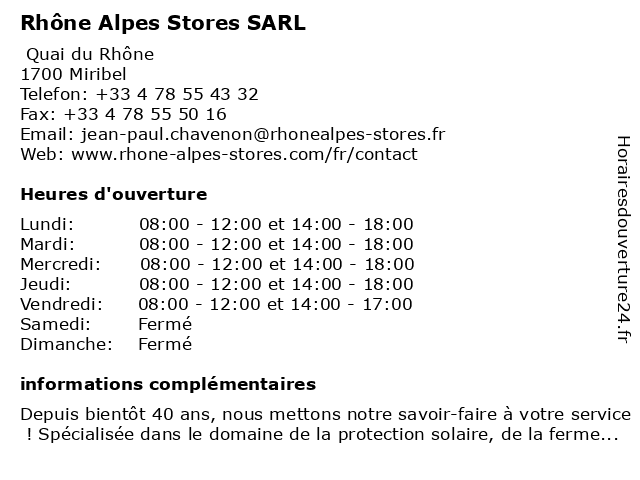 Rhône Alpes Stores SARL

Quai du Rhône
1700 Miribel
Telefon: +33 4 78 55 43 32
Fax: +33 4 78 55 50 16
Email: jean-paul.chavenon@rhonealpes-stores.fr
Web: www.rhone-alpes-stores.com/fr/contact

Heures d'ouverture

| | |
|---|---|
| Lundi: | 08:00 - 12:00 et 14:00 - 18:00 |
| Mardi: | 08:00 - 12:00 et 14:00 - 18:00 |
| Mercredi: | 08:00 - 12:00 et 14:00 - 18:00 |
| Jeudi: | 08:00 - 12:00 et 14:00 - 18:00 |
| Vendredi: | 08:00 - 12:00 et 14:00 - 17:00 |
| Samedi: | Fermé |
| Dimanche: | Fermé |

informations complémentaires

Depuis bientôt 40 ans, nous mettons notre savoir-faire à votre service ! Spécialisée dans le domaine de la protection solaire, de la ferme...

Horairesdouverture24.fr